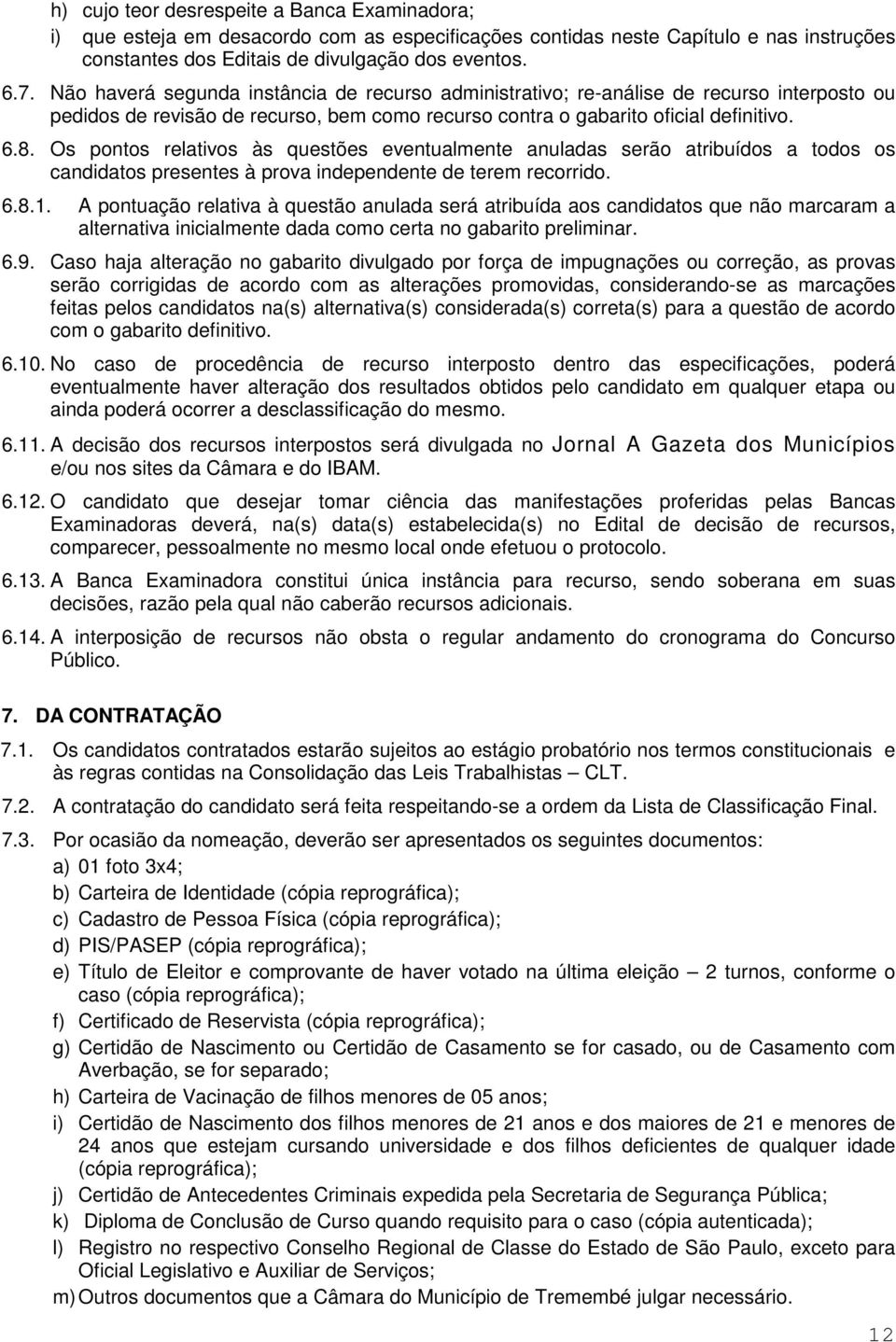 h) cujo teor desrespeite a Banca Examinadora;

i) que esteja em desacordo com as especificações contidas neste Capítulo e nas instruções constantes dos Editais de divulgação dos eventos.

6.7. Não haverá segunda instância de recurso administrativo; re-análise de recurso interposto ou pedidos de revisão de recurso, bem como recurso contra o gabarito oficial definitivo.

6.8. Os pontos relativos às questões eventualmente anuladas serão atribuídos a todos os candidatos presentes à prova independente de terem recorrido.

6.8.1. A pontuação relativa à questão anulada será atribuída aos candidatos que não marcaram a alternativa inicialmente dada como certa no gabarito preliminar.

6.9. Caso haja alteração no gabarito divulgado por força de impugnações ou correção, as provas serão corrigidas de acordo com as alterações promovidas, considerando-se as marcações feitas pelos candidatos na(s) alternativa(s) considerada(s) correta(s) para a questão de acordo com o gabarito definitivo.

6.10. No caso de procedência de recurso interposto dentro das especificações, poderá eventualmente haver alteração dos resultados obtidos pelo candidato em qualquer etapa ou ainda poderá ocorrer a desclassificação do mesmo.

6.11. A decisão dos recursos interpostos será divulgada no Jornal A Gazeta dos Municípios e/ou nos sites da Câmara e do IBAM.

6.12. O candidato que desejar tomar ciência das manifestações proferidas pelas Bancas Examinadoras deverá, na(s) data(s) estabelecida(s) no Edital de decisão de recursos, comparecer, pessoalmente no mesmo local onde efetuou o protocolo.

6.13. A Banca Examinadora constitui única instância para recurso, sendo soberana em suas decisões, razão pela qual não caberão recursos adicionais.

6.14. A interposição de recursos não obsta o regular andamento do cronograma do Concurso Público.

7. DA CONTRATAÇÃO

7.1. Os candidatos contratados estarão sujeitos ao estágio probatório nos termos constitucionais e às regras contidas na Consolidação das Leis Trabalhistas – CLT.

7.2. A contratação do candidato será feita respeitando-se a ordem da Lista de Classificação Final.

7.3. Por ocasião da nomeação, deverão ser apresentados os seguintes documentos:

a) 01 foto 3x4;

b) Carteira de Identidade (cópia reprográfica);

c) Cadastro de Pessoa Física (cópia reprográfica);

d) PIS/PASEP (cópia reprográfica);

e) Título de Eleitor e comprovante de haver votado na última eleição – 2 turnos, conforme o caso (cópia reprográfica);

f) Certificado de Reservista (cópia reprográfica);

g) Certidão de Nascimento ou Certidão de Casamento se for casado, ou de Casamento com Averbação, se for separado;

h) Carteira de Vacinação de filhos menores de 05 anos;

i) Certidão de Nascimento dos filhos menores de 21 anos e dos maiores de 21 e menores de 24 anos que estejam cursando universidade e dos filhos deficientes de qualquer idade (cópia reprográfica);

j) Certidão de Antecedentes Criminais expedida pela Secretaria de Segurança Pública;

k) Diploma de Conclusão de Curso quando requisito para o caso (cópia autenticada);

l) Registro no respectivo Conselho Regional de Classe do Estado de São Paulo, exceto para Oficial Legislativo e Auxiliar de Serviços;

m) Outros documentos que a Câmara do Município de Tremembé julgar necessário.

12